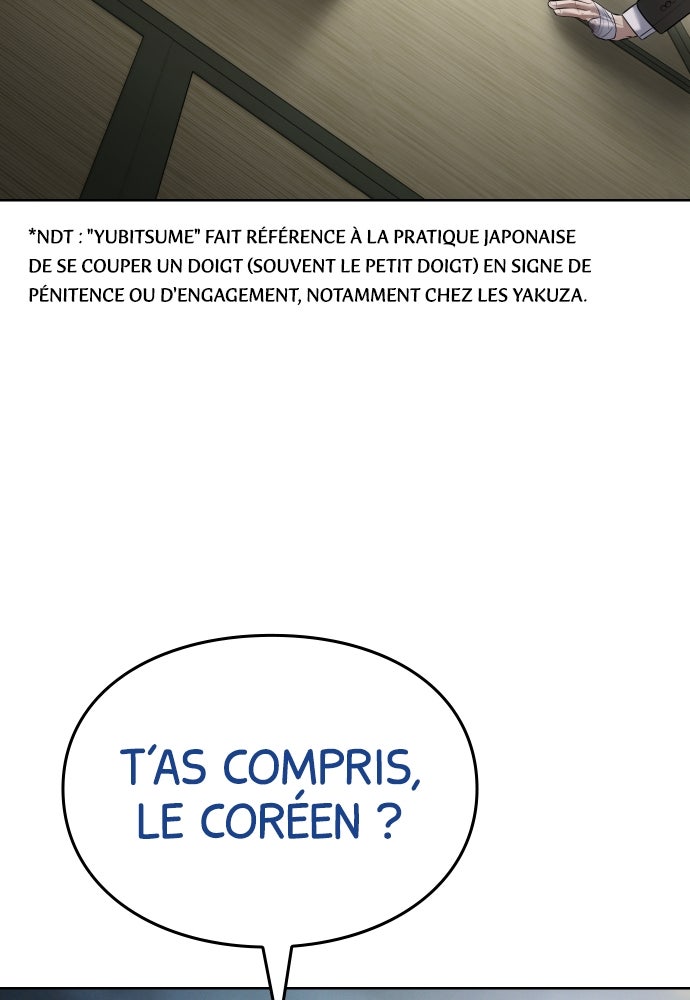 *NDT : "YUBITSUME" FAIT RÉFÉRENCE À LA PRATIQUE JAPONAISE DE SE COUPER UN DOIGT (SOUVENT LE PETIT DOIGT) EN SIGNE DE PÉNITENCE OU D'ENGAGEMENT, NOTAMMENT CHEZ LES YAKUZA.

T'AS COMPRIS, LE CORÉEN ?